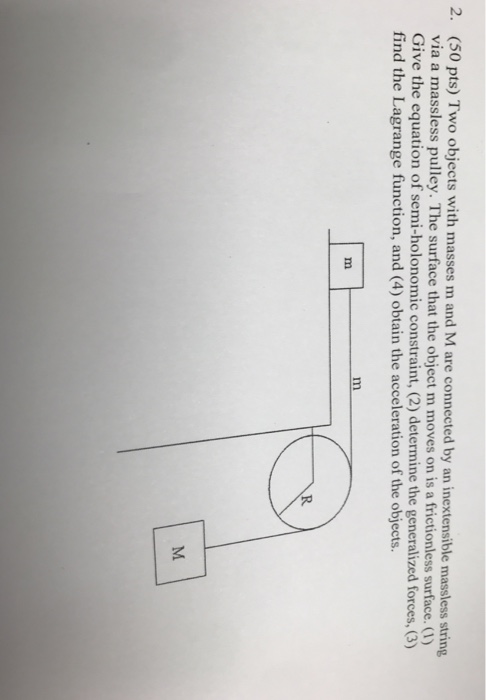 2. (50 pts) Two objects with masses m and M are connected by an inextensible massless string via a massless pulley. The surface that the object m moves on is a frictionless surface. (1) Give the equation of semi-holonomic constraint, (2) determine the generalized forces, (3) find the Lagrange function, and (4) obtain the acceleration of the objects.

m

m

R

M